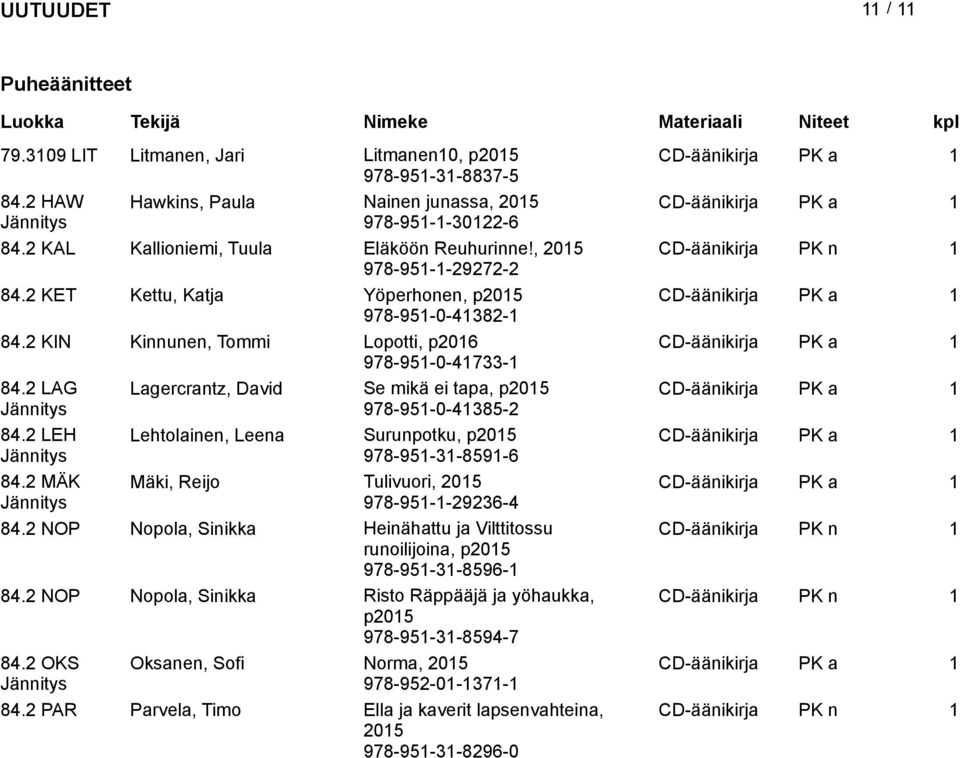 UUTUUDET 11 / 11

Puheäänitteet

| Luokka | Tekijä | Nimeke | Materiaali | Niteet | kpl |
|---|---|---|---|---|---|
| 79.3109 LIT | Litmanen, Jari | Litmanen10, p2015 978-951-31-8837-5 | CD-äänikirja | PK a | 1 |
| 84.2 HAW Jännitys | Hawkins, Paula | Nainen junassa, 2015 978-951-1-30122-6 | CD-äänikirja | PK a | 1 |
| 84.2 KAL | Kallioniemi, Tuula | Eläköön Reuhurinne!, 2015 978-951-1-29272-2 | CD-äänikirja | PK n | 1 |
| 84.2 KET | Kettu, Katja | Yöperhonen, p2015 978-951-0-41382-1 | CD-äänikirja | PK a | 1 |
| 84.2 KIN | Kinnunen, Tommi | Lopotti, p2016 978-951-0-41733-1 | CD-äänikirja | PK a | 1 |
| 84.2 LAG Jännitys | Lagercrantz, David | Se mikä ei tapa, p2015 978-951-0-41385-2 | CD-äänikirja | PK a | 1 |
| 84.2 LEH Jännitys | Lehtolainen, Leena | Surunpotku, p2015 978-951-31-8591-6 | CD-äänikirja | PK a | 1 |
| 84.2 MÄK Jännitys | Mäki, Reijo | Tulivuori, 2015 978-951-1-29236-4 | CD-äänikirja | PK a | 1 |
| 84.2 NOP | Nopola, Sinikka | Heinähattu ja Vilttitossu runoilijoina, p2015 978-951-31-8596-1 | CD-äänikirja | PK n | 1 |
| 84.2 NOP | Nopola, Sinikka | Risto Räppääjä ja yöhaukka, p2015 978-951-31-8594-7 | CD-äänikirja | PK n | 1 |
| 84.2 OKS Jännitys | Oksanen, Sofi | Norma, 2015 978-952-01-1371-1 | CD-äänikirja | PK a | 1 |
| 84.2 PAR | Parvela, Timo | Ella ja kaverit lapsenvahteina, 2015 978-951-31-8296-0 | CD-äänikirja | PK n | 1 |